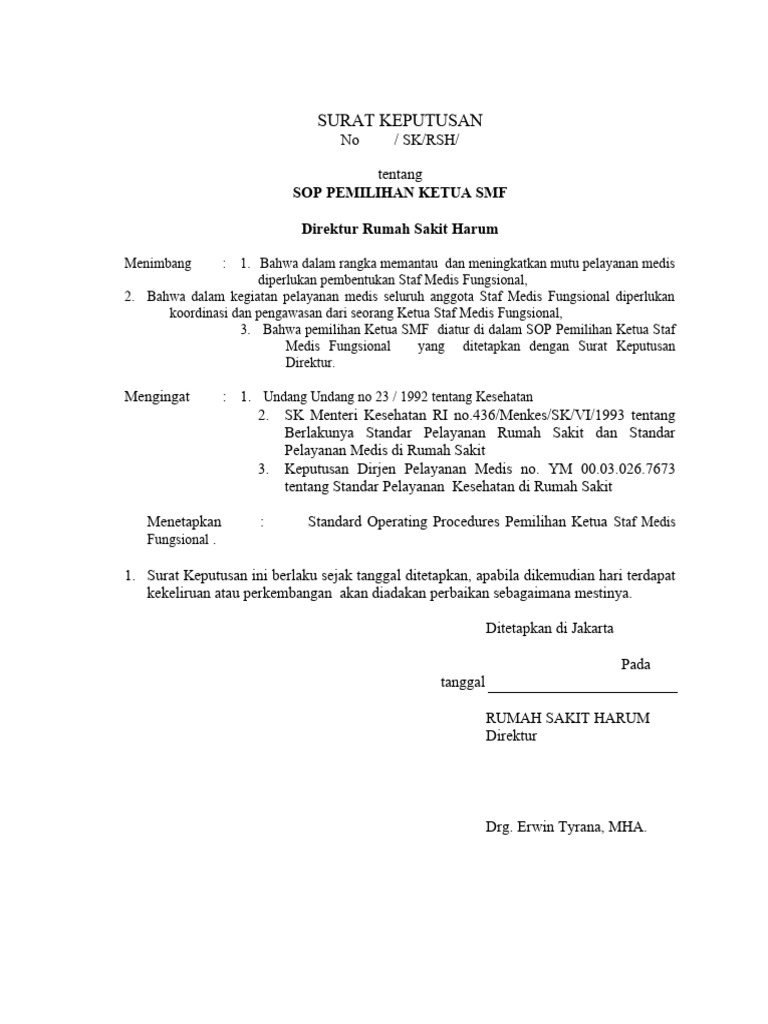 SURAT KEPUTUSAN
No / SK/RSH/

tentang
SOP PEMILIHAN KETUA SMF

Direktur Rumah Sakit Harum

Menimbang : 1. Bahwa dalam rangka memantau dan meningkatkan mutu pelayanan medis diperlukan pembentukan Staf Medis Fungsional,
2. Bahwa dalam kegiatan pelayanan medis seluruh anggota Staf Medis Fungsional diperlukan koordinasi dan pengawasan dari seorang Ketua Staf Medis Fungsional,
3. Bahwa pemilihan Ketua SMF diatur di dalam SOP Pemilihan Ketua Staf Medis Fungsional yang ditetapkan dengan Surat Keputusan Direktur.

Mengingat : 1. Undang Undang no 23 / 1992 tentang Kesehatan
2. SK Menteri Kesehatan RI no.436/Menkes/SK/VI/1993 tentang Berlakunya Standar Pelayanan Rumah Sakit dan Standar Pelayanan Medis di Rumah Sakit
3. Keputusan Dirjen Pelayanan Medis no. YM 00.03.026.7673 tentang Standar Pelayanan Kesehatan di Rumah Sakit

Menetapkan : Standard Operating Procedures Pemilihan Ketua Staf Medis Fungsional .

1. Surat Keputusan ini berlaku sejak tanggal ditetapkan, apabila dikemudian hari terdapat kekeliruan atau perkembangan akan diadakan perbaikan sebagaimana mestinya.

Ditetapkan di Jakarta

Pada tanggal

RUMAH SAKIT HARUM
Direktur

Drg. Erwin Tyrana, MHA.